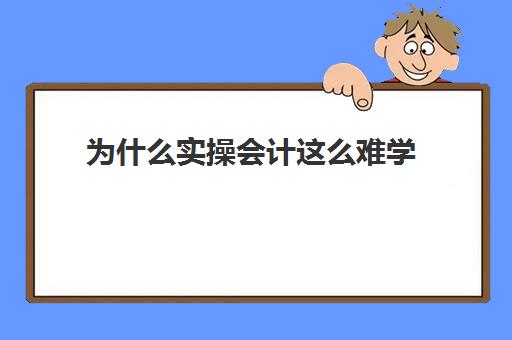 为什么实操会计这么难学